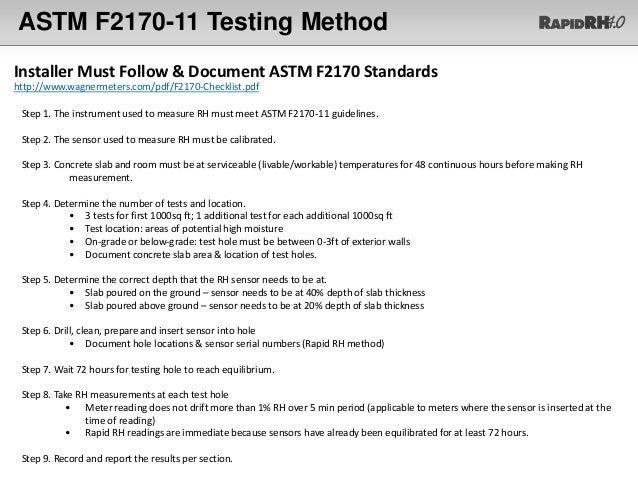 ASTM F2170-11 Testing Method

RAPIDRH4.0

Installer Must Follow & Document ASTM F2170 Standards
http://www.wagnermeters.com/pdf/F2170-Checklist.pdf

Step 1. The instrument used to measure RH must meet ASTM F2170-11 guidelines.

Step 2. The sensor used to measure RH must be calibrated.

Step 3. Concrete slab and room must be at serviceable (livable/workable) temperatures for 48 continuous hours before making RH measurement.

Step 4. Determine the number of tests and location.
• 3 tests for first 1000sq ft; 1 additional test for each additional 1000sq ft
• Test location: areas of potential high moisture
• On-grade or below-grade: test hole must be between 0-3ft of exterior walls
• Document concrete slab area & location of test holes.

Step 5. Determine the correct depth that the RH sensor needs to be at.
• Slab poured on the ground – sensor needs to be at 40% depth of slab thickness
• Slab poured above ground – sensor needs to be at 20% depth of slab thickness

Step 6. Drill, clean, prepare and insert sensor into hole
• Document hole locations & sensor serial numbers (Rapid RH method)

Step 7. Wait 72 hours for testing hole to reach equilibrium.

Step 8. Take RH measurements at each test hole
• Meter reading does not drift more than 1% RH over 5 min period (applicable to meters where the sensor is inserted at the time of reading)
• Rapid RH readings are immediate because sensors have already been equilibrated for at least 72 hours.

Step 9. Record and report the results per section.